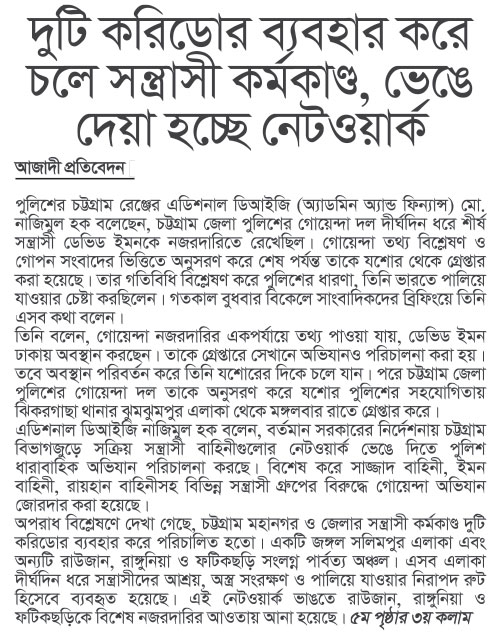 দুটি করিডোর ব্যবহার করে চলে সন্ত্রাসী কর্মকাণ্ড, ভেঙে দেয়া হচ্ছে নেটওয়ার্ক

আজাদী প্রতিবেদন

পুলিশের চট্টগ্রাম রেঞ্জের এডিশনাল ডিআইজি (অ্যাডমিন অ্যান্ড ফিন্যান্স) মো. নাজিমুল হক বলেছেন, চট্টগ্রাম জেলা পুলিশের গোয়েন্দা দল দীর্ঘদিন ধরে শীর্ষ সন্ত্রাসী ডেভিড ইমনকে নজরদারিতে রেখেছিল। গোয়েন্দা তথ্য বিশ্লেষণ ও গোপন সংবাদের ভিত্তিতে অনুসরণ করে শেষ পর্যন্ত তাকে যশোর থেকে গ্রেপ্তার করা হয়েছে। তার গতিবিধি বিশ্লেষণ করে পুলিশের ধারণা, তিনি ভারতে পালিয়ে যাওয়ার চেষ্টা করছিলেন। গতকাল বুধবার বিকেলে সাংবাদিকদের ব্রিফিংয়ে তিনি এসব কথা বলেন।
তিনি বলেন, গোয়েন্দা নজরদারির একপর্যায়ে তথ্য পাওয়া যায়, ডেভিড ইমন ঢাকায় অবস্থান করছেন। তাকে গ্রেপ্তারে সেখানে অভিযানও পরিচালনা করা হয়। তবে অবস্থান পরিবর্তন করে তিনি যশোরের দিকে চলে যান। পরে চট্টগ্রাম জেলা পুলিশের গোয়েন্দা দল তাকে অনুসরণ করে যশোর পুলিশের সহযোগিতায় ঝিকরগাছা থানার ঝুমঝুমপুর এলাকা থেকে মঙ্গলবার রাতে গ্রেপ্তার করে।
এডিশনাল ডিআইজি নাজিমুল হক বলেন, বর্তমান সরকারের নির্দেশনায় চট্টগ্রাম বিভাগজুড়ে সক্রিয় সন্ত্রাসী বাহিনীগুলোর নেটওয়ার্ক ভেঙে দিতে পুলিশ ধারাবাহিক অভিযান পরিচালনা করছে। বিশেষ করে সাজ্জাদ বাহিনী, ইমন বাহিনী, রায়হান বাহিনীসহ বিভিন্ন সন্ত্রাসী গ্রুপের বিরুদ্ধে গোয়েন্দা অভিযান জোরদার করা হয়েছে।
অপরাধ বিশ্লেষণে দেখা গেছে, চট্টগ্রাম মহানগর ও জেলার সন্ত্রাসী কর্মকাণ্ড দুটি করিডোর ব্যবহার করে পরিচালিত হতো। একটি জঙ্গল সলিমপুর এলাকা এবং অন্যটি রাউজান, রাঙ্গুনিয়া ও ফটিকছড়ি সংলগ্ন পার্বত্য অঞ্চল। এসব এলাকা দীর্ঘদিন ধরে সন্ত্রাসীদের আশ্রয়, অস্ত্র সংরক্ষণ ও পালিয়ে যাওয়ার নিরাপদ রুট হিসেবে ব্যবহৃত হয়েছে। এই নেটওয়ার্ক ভাঙতে রাউজান, রাঙ্গুনিয়া ও ফটিকছড়িকে বিশেষ নজরদারির আওতায় আনা হয়েছে। ৫ম পৃষ্ঠার ৩য় কলাম